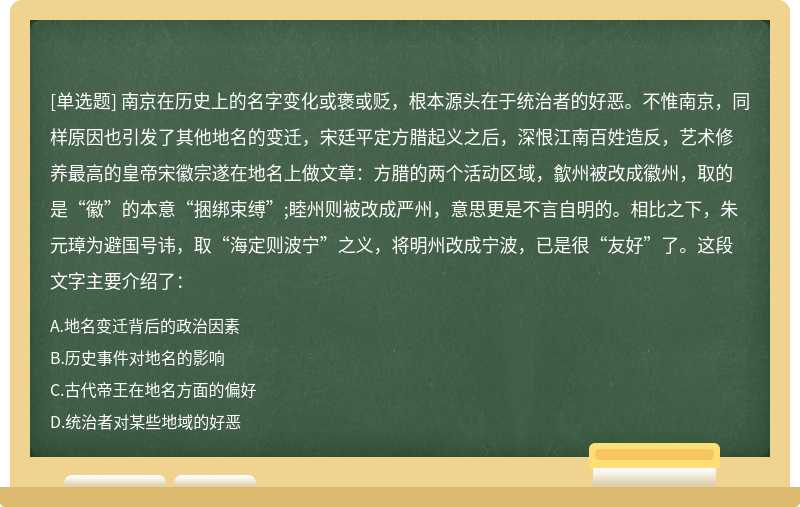 [单选题] 南京在历史上的名字变化或褒或贬，根本源头在于统治者的好恶。不惟南京，同样原因也引发了其他地名的变迁，宋廷平定方腊起义之后，深恨江南百姓造反，艺术修养最高的皇帝宋徽宗遂在地名上做文章：方腊的两个活动区域，歙州被改成徽州，取的是“徽”的本意“捆绑束缚”;睦州则被改成严州，意思更是不言自明的。相比之下，朱元璋为避国号讳，取“海定则波宁”之义，将明州改成宁波，已是很“友好”了。这段文字主要介绍了：

A.地名变迁背后的政治因素

B.历史事件对地名的影响

C.古代帝王在地名方面的偏好

D.统治者对某些地域的好恶